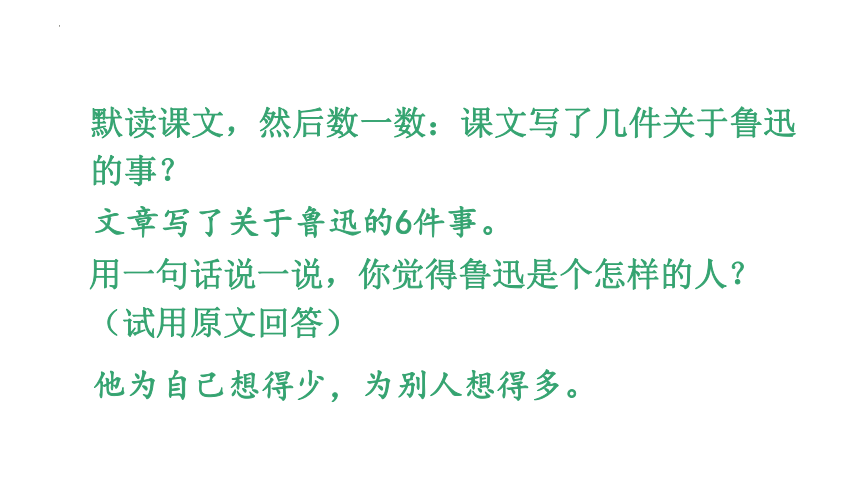 默读课文，然后数一数：课文写了几件关于鲁迅的事？

文章写了关于鲁迅的6件事。

用一句话说一说，你觉得鲁迅是个怎样的人？（试用原文回答）

他为自己想得少，为别人想得多。